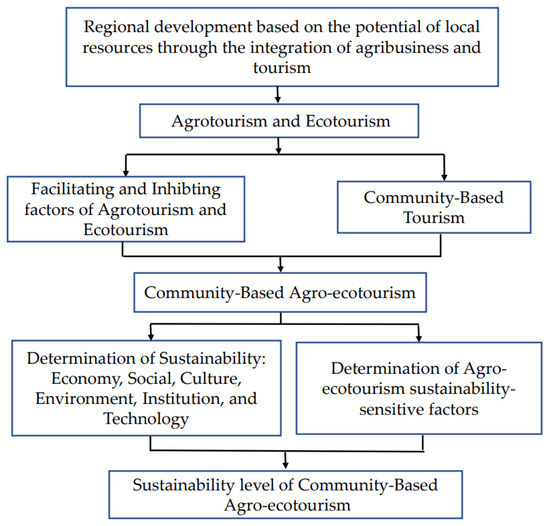 Regional development based on the potential of local resources through the integration of agribusiness and tourism

Agrotourism and Ecotourism

Facilitating and Inhibting factors of Agrotourism and Ecotourism

Community-Based Tourism

Community-Based Agro-ecotourism

Determination of Sustainability: Economy, Social, Culture, Environment, Institution, and Technology

Determination of Agro-ecotourism sustainability-sensitive factors

Sustainability level of Community-Based Agro-ecotourism